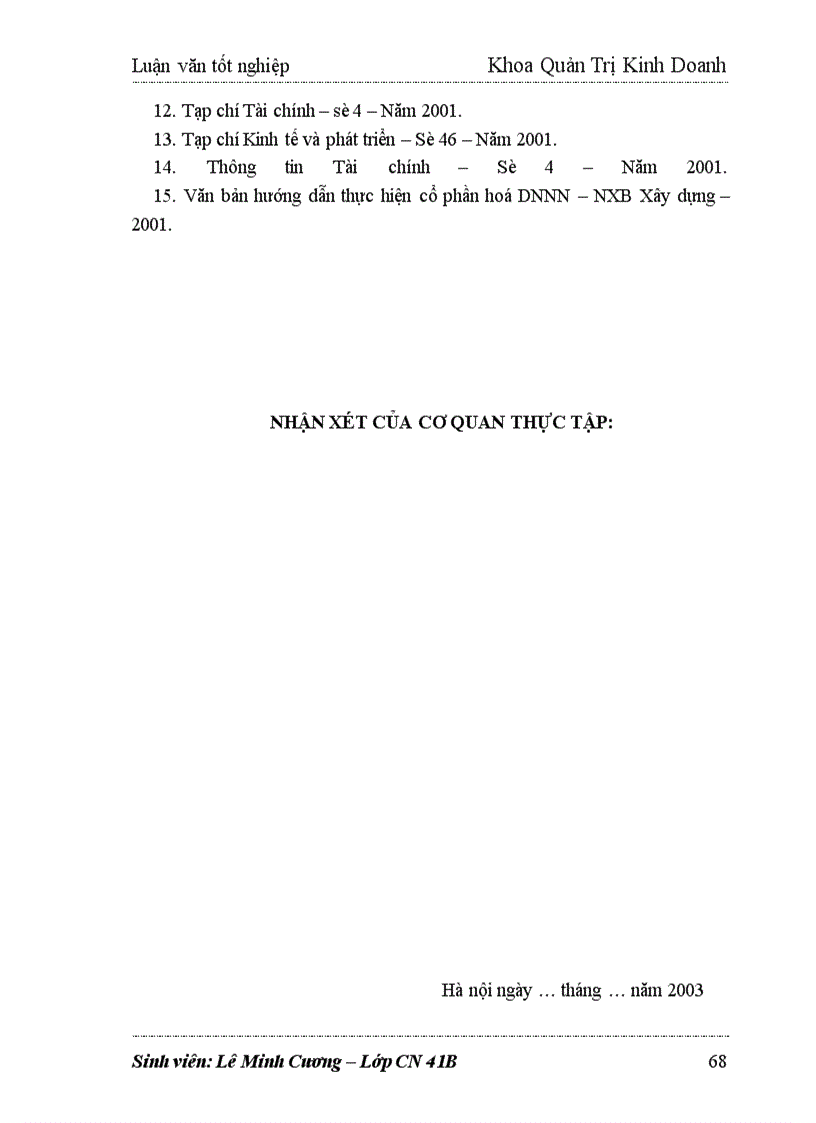 Luận văn tốt nghiệp Khoa Quản Trị Kinh Doanh

12. Tạp chí Tài chính – sè 4 – Năm 2001.

13. Tạp chí Kinh tế và phát triển – Sè 46 – Năm 2001.

14. Thông tin Tài chính – Sè 4 – Năm 2001.

15. Văn bản hướng dẫn thực hiện cổ phần hoá DNNN – NXB Xây dựng – 2001.

NHẬN XÉT CỦA CƠ QUAN THỰC TẬP:

Hà nội ngày … tháng … năm 2003

Sinh viên: Lê Minh Cương – Lớp CN 41B 68